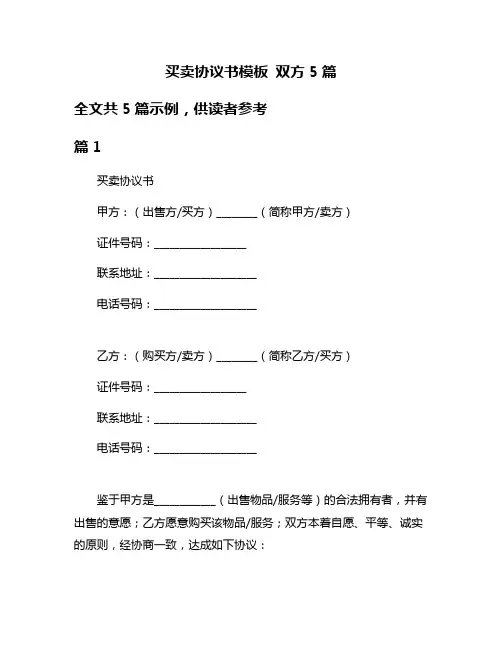 买卖协议书模板 双方 5 篇

全文共 5 篇示例，供读者参考

篇 1

买卖协议书

甲方：（出售方/买方）________（简称甲方/卖方）

证件号码：__________________

联系地址：____________________

电话号码：____________________

乙方：（购买方/卖方）________（简称乙方/买方）

证件号码：__________________

联系地址：____________________

电话号码：____________________

鉴于甲方是____________（出售物品/服务等）的合法拥有者，并有出售的意愿；乙方愿意购买该物品/服务；双方本着自愿、平等、诚实的原则，经协商一致，达成如下协议：